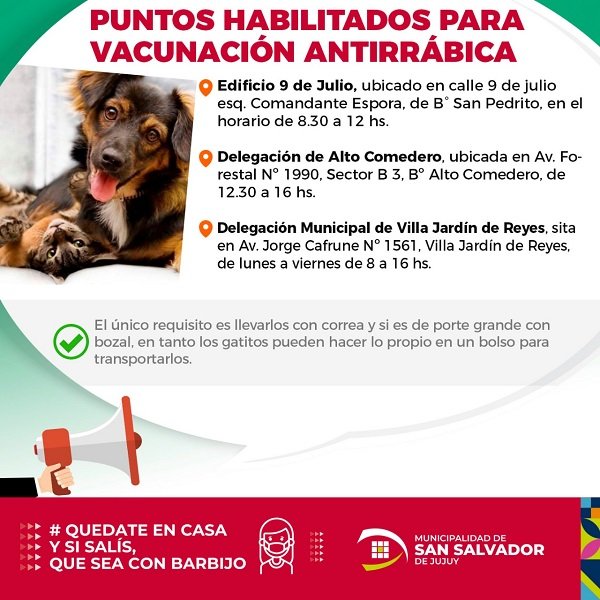 PUNTOS HABILITADOS PARA VACUNACIÓN ANTIRRÁBICA

Edificio 9 de Julio, ubicado en calle 9 de julio esq. Comandante Espora, de B° San Pedrito, en el horario de 8.30 a 12 hs.

Delegación de Alto Comedero, ubicada en Av. Forestal N° 1990, Sector B 3, B° Alto Comedero, de 12.30 a 16 hs.

Delegación Municipal de Villa Jardín de Reyes, sita en Av. Jorge Cafrune N° 1561, Villa Jardín de Reyes, de lunes a viernes de 8 a 16 hs.

El único requisito es llevarlos con correa y si es de porte grande con bozal, en tanto los gatitos pueden hacer lo propio en un bolso para transportarlos.

# QUEDATE EN CASA
Y SI SALÍS,
QUE SEA CON BARBIJO

MUNICIPALIDAD DE
SAN SALVADOR
DE JUJUY